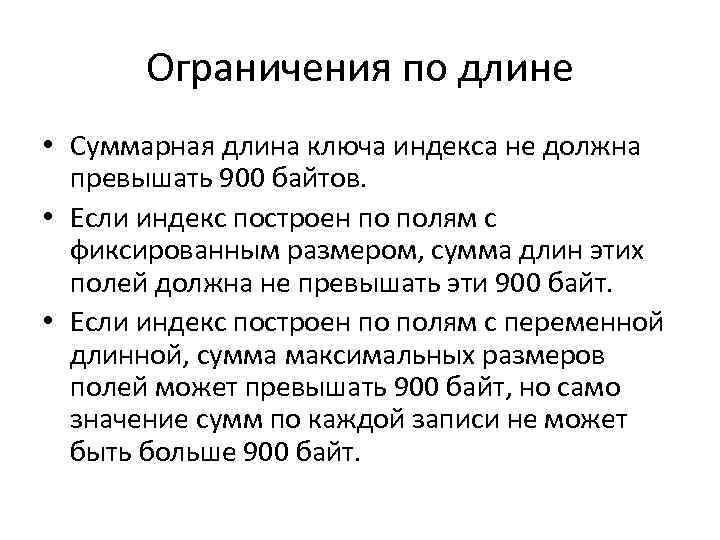 Ограничения по длине

• Суммарная длина ключа индекса не должна превышать 900 байтов.

• Если индекс построен по полям с фиксированным размером, сумма длин этих полей должна не превышать эти 900 байт.

• Если индекс построен по полям с переменной длинной, сумма максимальных размеров полей может превышать 900 байт, но само значение сумм по каждой записи не может быть больше 900 байт.